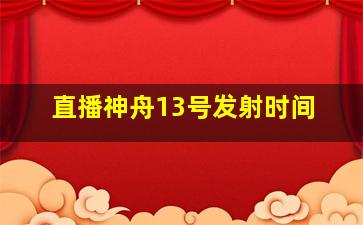 直播神舟13号发射时间